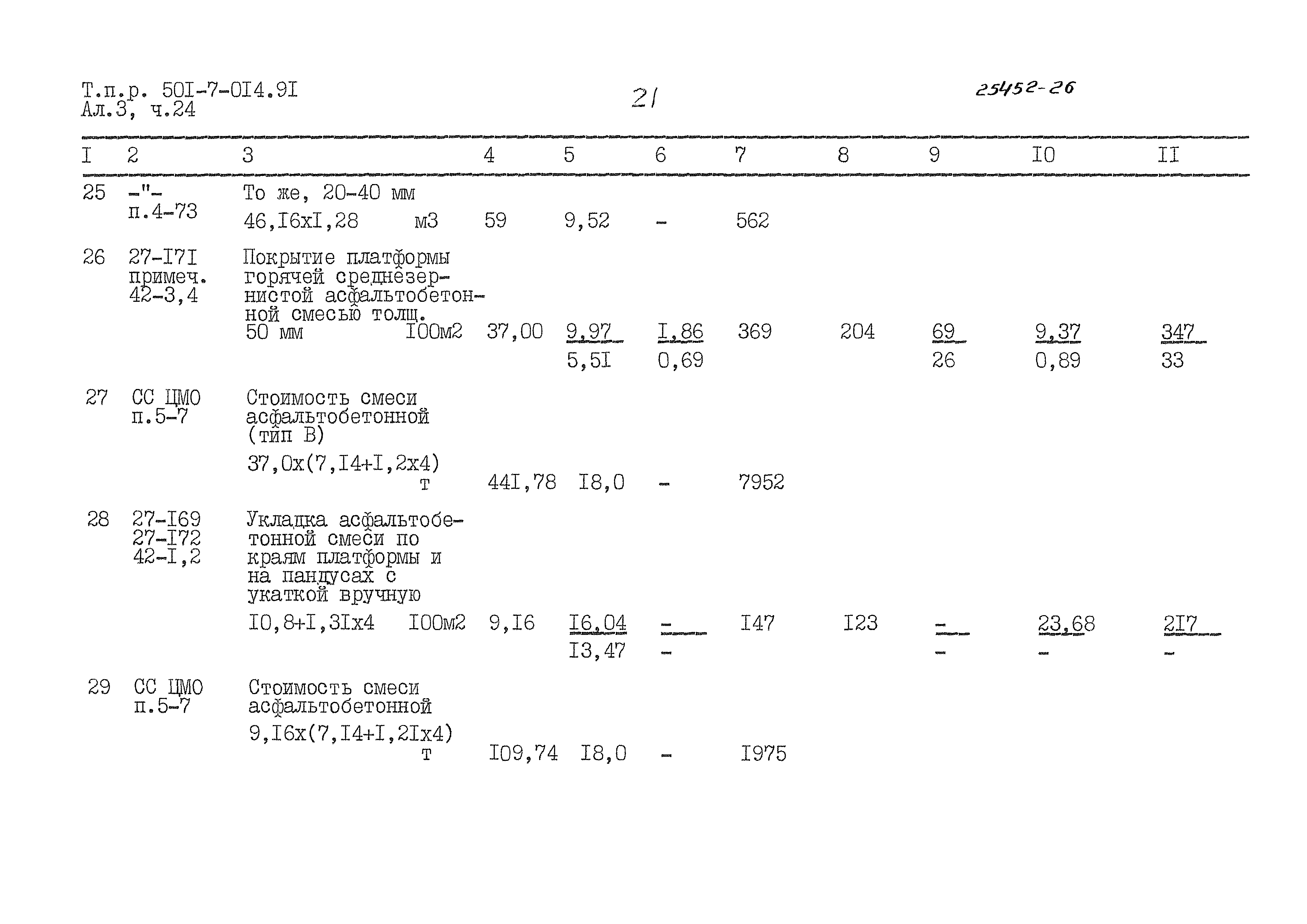 Т.п.р. 50I-7-0I4.9I
Ал.3, ч.24

21

25452-26

| I | 2 | 3 | 4 | 5 | 6 | 7 | 8 | 9 | I0 | II |
|---|---|---|---|---|---|---|---|---|---|---|
| 25 | -"- п.4-73 | То же, 20-40 мм 46,I6xI,28 м3 | 59 | 9,52 | - | 562 | | | | |
| 26 | 27-I7I примеч. 42-3,4 | Покрытие платформы горячей среднезернистой асфальтобетонной смесью толщ. 50 мм I00м2 | 37,00 | 9,97 5,5I | I,86 0,69 | 369 | 204 | 69 26 | 9,37 0,89 | 347 33 |
| 27 | СС ЦМО п.5-7 | Стоимость смеси асфальтобетонной (тип В) 37,0x(7,I4+I,2x4) т | 44I,78 | I8,0 | - | 7952 | | | | |
| 28 | 27-I69 27-I72 42-I,2 | Укладка асфальтобетонной смеси по краям платформы и на пандусах с укаткой вручную I0,8+I,3Ix4 I00м2 | 9,I6 | I6,04 I3,47 | - - | I47 | I23 | - - | 23,68 - | 2I7 - |
| 29 | СС ЦМО п.5-7 | Стоимость смеси асфальтобетонной 9,I6x(7,I4+I,2Ix4) т | I09,74 | I8,0 | - | I975 | | | | |